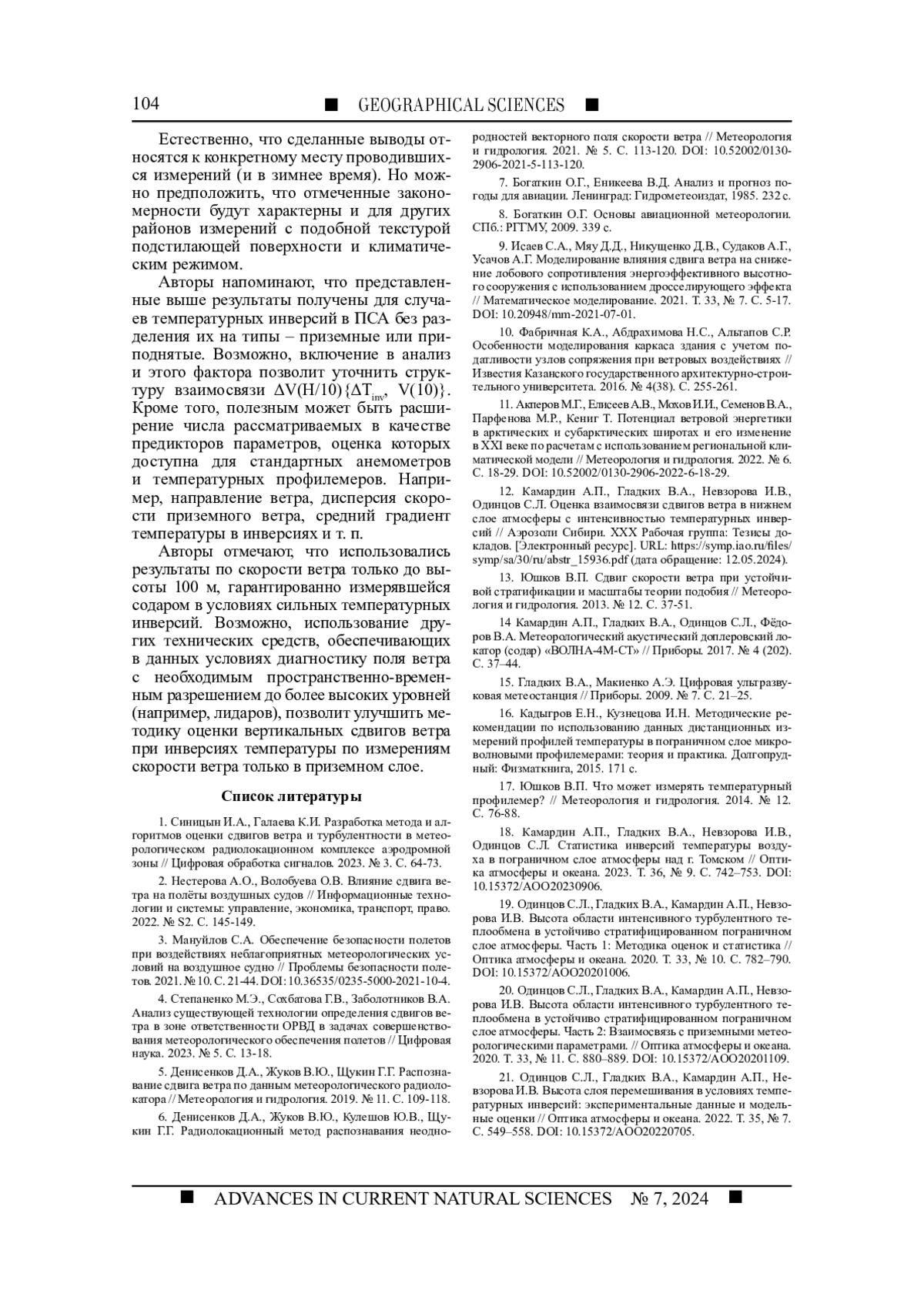 104 ■ GEOGRAPHICAL SCIENCES ■

Естественно, что сделанные выводы относятся к конкретному месту проводившихся измерений (и в зимнее время). Но можно предположить, что отмеченные закономерности будут характерны и для других районов измерений с подобной текстурой подстилающей поверхности и климатическим режимом.

Авторы напоминают, что представленные выше результаты получены для случаев температурных инверсий в ПСА без разделения их на типы – приземные или приподнятые. Возможно, включение в анализ и этого фактора позволит уточнить структуру взаимосвязи $\Delta V(H/10)\{\Delta T_{inv}, V(10)\}$. Кроме того, полезным может быть расширение числа рассматриваемых в качестве предикторов параметров, оценка которых доступна для стандартных анемометров и температурных профилемеров. Например, направление ветра, дисперсия скорости приземного ветра, средний градиент температуры в инверсиях и т. п.

Авторы отмечают, что использовались результаты по скорости ветра только до высоты 100 м, гарантированно измерявшейся содаром в условиях сильных температурных инверсий. Возможно, использование других технических средств, обеспечивающих в данных условиях диагностику поля ветра с необходимым пространственно-временным разрешением до более высоких уровней (например, лидаров), позволит улучшить методику оценки вертикальных сдвигов ветра при инверсиях температуры по измерениям скорости ветра только в приземном слое.

Список литературы

1. Синицын И.А., Галаева К.И. Разработка метода и алгоритмов оценки сдвигов ветра и турбулентности в метеорологическом радиолокационном комплексе аэродромной зоны // Цифровая обработка сигналов. 2023. № 3. С. 64-73.

2. Нестерова А.О., Волобуева О.В. Влияние сдвига ветра на полёты воздушных судов // Информационные технологии и системы: управление, экономика, транспорт, право. 2022. № S2. С. 145-149.

3. Мануйлов С.А. Обеспечение безопасности полетов при воздействиях неблагоприятных метеорологических условий на воздушное судно // Проблемы безопасности полетов. 2021. № 10. С. 21-44. DOI: 10.36535/0235-5000-2021-10-4.

4. Степаненко М.Э., Сохбатова Г.В., Заболотников В.А. Анализ существующей технологии определения сдвигов ветра в зоне ответственности ОРВД в задачах совершенствования метеорологического обеспечения полетов // Цифровая наука. 2023. № 5. С. 13-18.

5. Денисенков Д.А., Жуков В.Ю., Щукин Г.Г. Распознавание сдвига ветра по данным метеорологического радиолокатора // Метеорология и гидрология. 2019. № 11. С. 109-118.

6. Денисенков Д.А., Жуков В.Ю., Кулешов Ю.В., Щукин Г.Г. Радиолокационный метод распознавания неоднородностей векторного поля скорости ветра // Метеорология и гидрология. 2021. № 5. С. 113-120. DOI: 10.52002/0130-2906-2021-5-113-120.

7. Богаткин О.Г., Еникеева В.Д. Анализ и прогноз погоды для авиации. Ленинград: Гидрометеоиздат, 1985. 232 с.

8. Богаткин О.Г. Основы авиационной метеорологии. СПб.: РГГМУ, 2009. 339 с.

9. Исаев С.А., Мяу Д.Д., Никущенко Д.В., Судаков А.Г., Усачов А.Г. Моделирование влияния сдвига ветра на снижение лобового сопротивления энергоэффективного высотного сооружения с использованием дросселирующего эффекта // Математическое моделирование. 2021. Т. 33, № 7. С. 5-17. DOI: 10.20948/mm-2021-07-01.

10. Фабричная К.А., Абдрахимова Н.С., Альтапов С.Р. Особенности моделирования каркаса здания с учетом податливости узлов сопряжения при ветровых воздействиях // Известия Казанского государственного архитектурно-строительного университета. 2016. № 4(38). С. 255-261.

11. Акперов М.Г., Елисеев А.В., Мохов И.И., Семенов В.А., Парфенова М.Р., Кениг Т. Потенциал ветровой энергетики в арктических и субарктических широтах и его изменение в XXI веке по расчетам с использованием региональной климатической модели // Метеорология и гидрология. 2022. № 6. С. 18-29. DOI: 10.52002/0130-2906-2022-6-18-29.

12. Камардин А.П., Гладких В.А., Невзорова И.В., Одинцов С.Л. Оценка взаимосвязи сдвигов ветра в нижнем слое атмосферы с интенсивностью температурных инверсий // Аэрозоли Сибири. XXX Рабочая группа: Тезисы докладов. [Электронный ресурс]. URL: https://symp.iao.ru/files/symp/sa/30/ru/abstr_15936.pdf (дата обращение: 12.05.2024).

13. Юшков В.П. Сдвиг скорости ветра при устойчивой стратификации и масштабы теории подобия // Метеорология и гидрология. 2013. № 12. С. 37-51.

14 Камардин А.П., Гладких В.А., Одинцов С.Л., Фёдоров В.А. Метеорологический акустический доплеровский локатор (содар) «ВОЛНА-4М-СТ» // Приборы. 2017. № 4 (202). С. 37–44.

15. Гладких В.А., Макиенко А.Э. Цифровая ультразвуковая метеостанция // Приборы. 2009. № 7. С. 21–25.

16. Кадыгров Е.Н., Кузнецова И.Н. Методические рекомендации по использованию данных дистанционных измерений профилей температуры в пограничном слое микроволновыми профилемерами: теория и практика. Долгопрудный: Физматкнига, 2015. 171 с.

17. Юшков В.П. Что может измерять температурный профилемер? // Метеорология и гидрология. 2014. № 12. С. 76-88.

18. Камардин А.П., Гладких В.А., Невзорова И.В., Одинцов С.Л. Статистика инверсий температуры воздуха в пограничном слое атмосферы над г. Томском // Оптика атмосферы и океана. 2023. Т. 36, № 9. С. 742–753. DOI: 10.15372/AOO20230906.

19. Одинцов С.Л., Гладких В.А., Камардин А.П., Невзорова И.В. Высота области интенсивного турбулентного теплообмена в устойчиво стратифицированном пограничном слое атмосферы. Часть 1: Методика оценок и статистика // Оптика атмосферы и океана. 2020. Т. 33, № 10. С. 782–790. DOI: 10.15372/AOO20201006.

20. Одинцов С.Л., Гладких В.А., Камардин А.П., Невзорова И.В. Высота области интенсивного турбулентного теплообмена в устойчиво стратифицированном пограничном слое атмосферы. Часть 2: Взаимосвязь с приземными метеорологическими параметрами. // Оптика атмосферы и океана. 2020. Т. 33, № 11. С. 880–889. DOI: 10.15372/AOO20201109.

21. Одинцов С.Л., Гладких В.А., Камардин А.П., Невзорова И.В. Высота слоя перемешивания в условиях температурных инверсий: экспериментальные данные и модельные оценки // Оптика атмосферы и океана. 2022. Т. 35, № 7. С. 549–558. DOI: 10.15372/AOO20220705.

■ ADVANCES IN CURRENT NATURAL SCIENCES № 7, 2024 ■